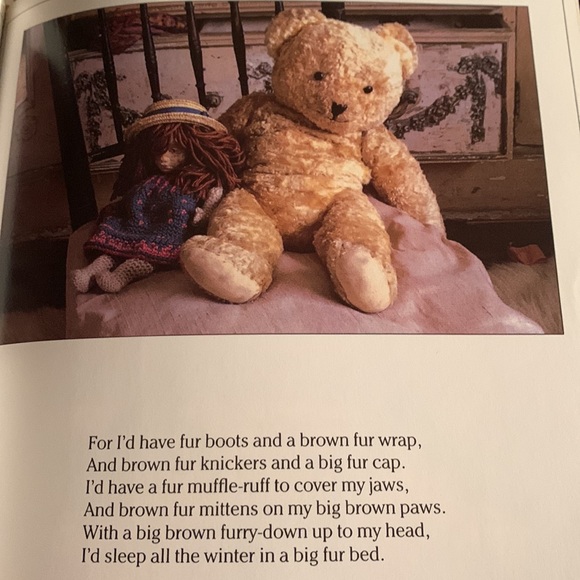 For I'd have fur boots and a brown fur wrap,
And brown fur knickers and a big fur cap.
I'd have a fur muffle-ruff to cover my jaws,
And brown fur mittens on my big brown paws.
With a big brown furry-down up to my head,
I'd sleep all the winter in a big fur bed.